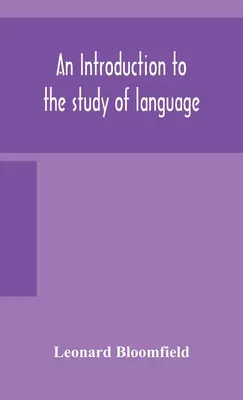 An Introduction to the study of language

Leonard Bloomfield